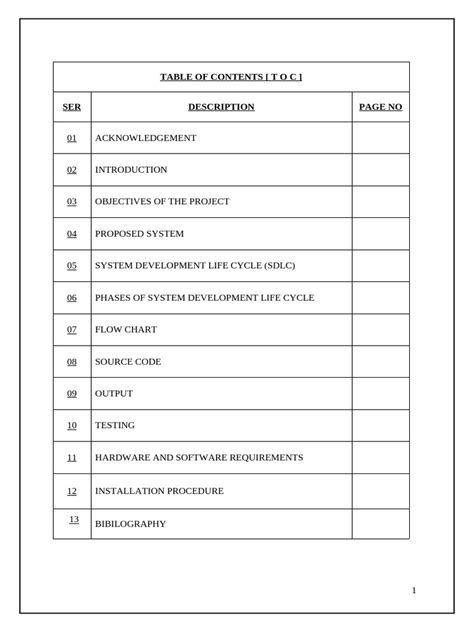 TABLE OF CONTENTS [ T O C ]

| SER | DESCRIPTION | PAGE NO |
|---|---|---|
| 01 | ACKNOWLEDGEMENT | |
| 02 | INTRODUCTION | |
| 03 | OBJECTIVES OF THE PROJECT | |
| 04 | PROPOSED SYSTEM | |
| 05 | SYSTEM DEVELOPMENT LIFE CYCLE (SDLC) | |
| 06 | PHASES OF SYSTEM DEVELOPMENT LIFE CYCLE | |
| 07 | FLOW CHART | |
| 08 | SOURCE CODE | |
| 09 | OUTPUT | |
| 10 | TESTING | |
| 11 | HARDWARE AND SOFTWARE REQUIREMENTS | |
| 12 | INSTALLATION PROCEDURE | |
| 13 | BIBILOGRAPHY | |

1